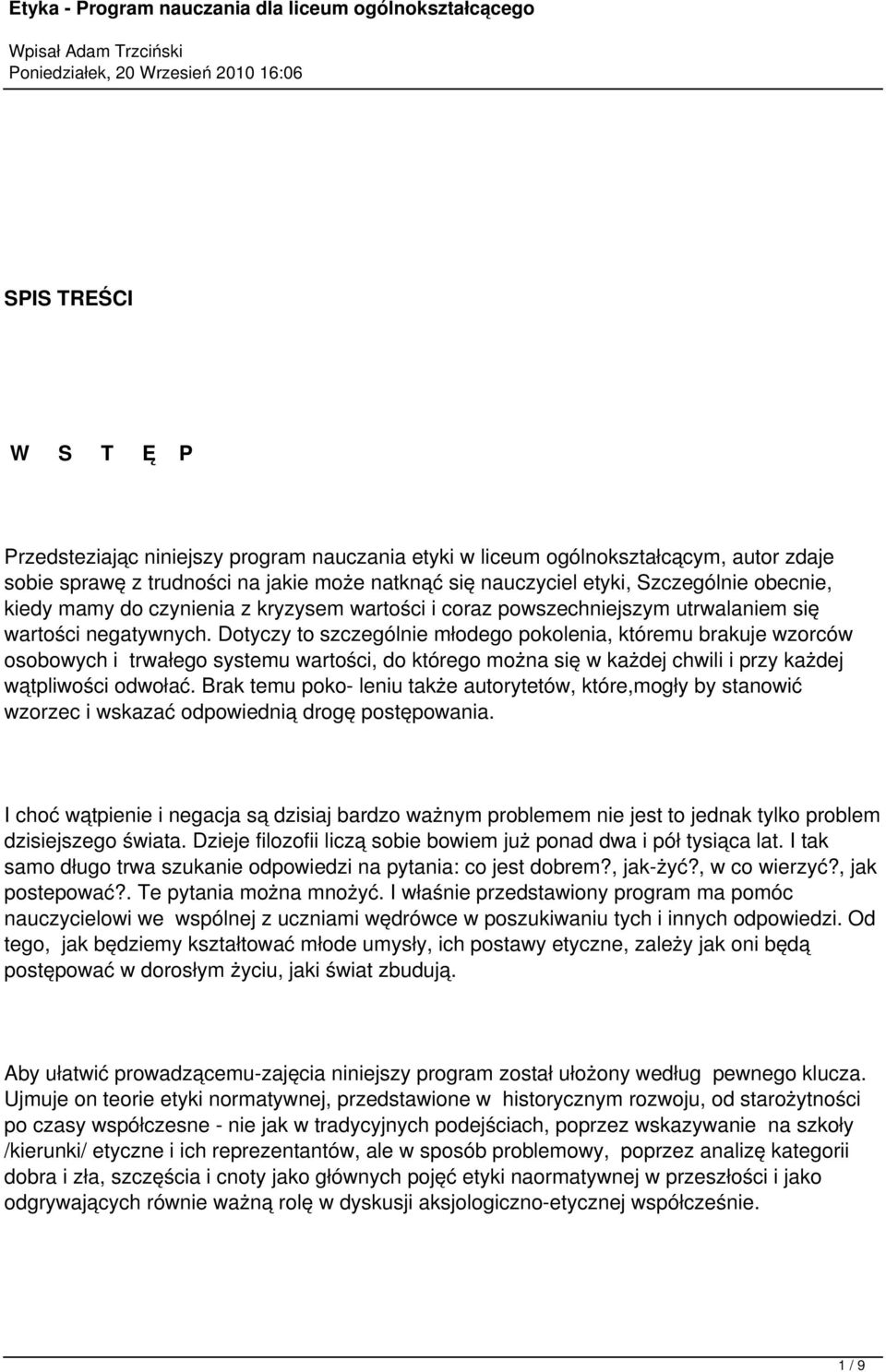 Etyka - Program nauczania dla liceum ogólnokształcącego

Wpisał Adam Trzciński
Poniedziałek, 20 Wrzesień 2010 16:06

SPIS TREŚCI

W S T Ę P

Przedsteziając niniejszy program nauczania etyki w liceum ogólnokształcącym, autor zdaje sobie sprawę z trudności na jakie może natknąć się nauczyciel etyki, Szczególnie obecnie, kiedy mamy do czynienia z kryzysem wartości i coraz powszechniejszym utrwalaniem się wartości negatywnych. Dotyczy to szczególnie młodego pokolenia, któremu brakuje wzorców osobowych i trwałego systemu wartości, do którego można się w każdej chwili i przy każdej wątpliwości odwołać. Brak temu poko- leniu także autorytetów, które,mogły by stanowić wzorzec i wskazać odpowiednią drogę postępowania.

I choć wątpienie i negacja są dzisiaj bardzo ważnym problemem nie jest to jednak tylko problem dzisiejszego świata. Dzieje filozofii liczą sobie bowiem już ponad dwa i pół tysiąca lat. I tak samo długo trwa szukanie odpowiedzi na pytania: co jest dobrem?, jak-żyć?, w co wierzyć?, jak postepować?. Te pytania można mnożyć. I właśnie przedstawiony program ma pomóc nauczycielowi we wspólnej z uczniami wędrówce w poszukiwaniu tych i innych odpowiedzi. Od tego, jak będziemy kształtować młode umysły, ich postawy etyczne, zależy jak oni będą postępować w dorosłym życiu, jaki świat zbudują.

Aby ułatwić prowadzącemu-zajęcia niniejszy program został ułożony według pewnego klucza. Ujmuje on teorie etyki normatywnej, przedstawione w historycznym rozwoju, od starożytności po czasy współczesne - nie jak w tradycyjnych podejściach, poprzez wskazywanie na szkoły /kierunki/ etyczne i ich reprezentantów, ale w sposób problemowy, poprzez analizę kategorii dobra i zła, szczęścia i cnoty jako głównych pojęć etyki naormatywnej w przeszłości i jako odgrywających równie ważną rolę w dyskusji aksjologiczno-etycznej współcześnie.

1 / 9